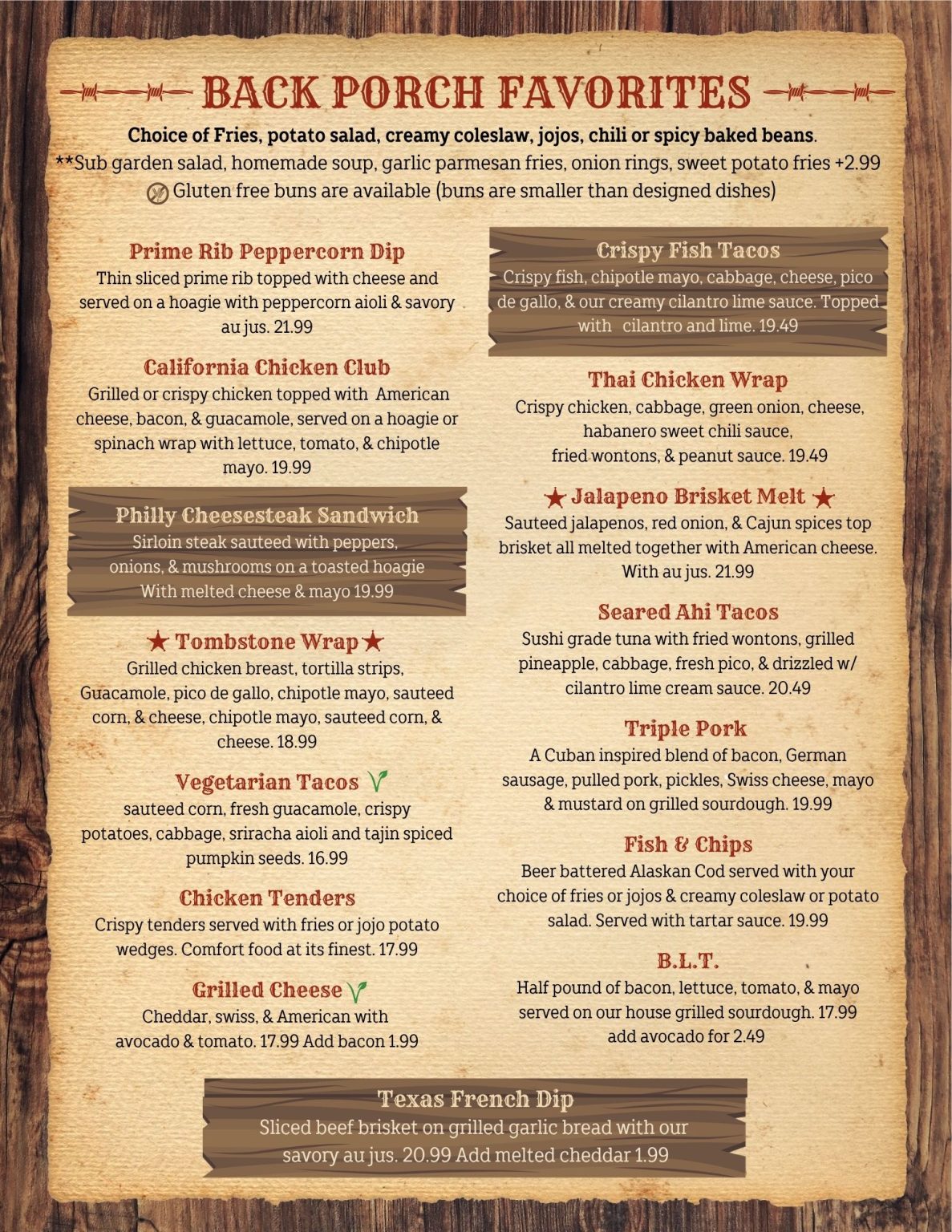 BACK PORCH FAVORITES

Choice of Fries, potato salad, creamy coleslaw, jojos, chili or spicy baked beans.
**Sub garden salad, homemade soup, garlic parmesan fries, onion rings, sweet potato fries +2.99
Gluten free buns are available (buns are smaller than designed dishes)

Prime Rib Peppercorn Dip
Thin sliced prime rib topped with cheese and served on a hoagie with peppercorn aioli & savory au jus. 21.99

California Chicken Club
Grilled or crispy chicken topped with American cheese, bacon, & guacamole, served on a hoagie or spinach wrap with lettuce, tomato, & chipotle mayo. 19.99

Philly Cheesesteak Sandwich
Sirloin steak sauteed with peppers, onions, & mushrooms on a toasted hoagie With melted cheese & mayo 19.99

★ Tombstone Wrap ★
Grilled chicken breast, tortilla strips, Guacamole, pico de gallo, chipotle mayo, sauteed corn, & cheese, chipotle mayo, sauteed corn, & cheese. 18.99

Vegetarian Tacos
sauteed corn, fresh guacamole, crispy potatoes, cabbage, sriracha aioli and tajin spiced pumpkin seeds. 16.99

Chicken Tenders
Crispy tenders served with fries or jojo potato wedges. Comfort food at its finest. 17.99

Grilled Cheese
Cheddar, swiss, & American with avocado & tomato. 17.99 Add bacon 1.99

Crispy Fish Tacos
Crispy fish, chipotle mayo, cabbage, cheese, pico de gallo, & our creamy cilantro lime sauce. Topped with cilantro and lime. 19.49

Thai Chicken Wrap
Crispy chicken, cabbage, green onion, cheese, habanero sweet chili sauce, fried wontons, & peanut sauce. 19.49

★ Jalapeno Brisket Melt ★
Sauteed jalapenos, red onion, & Cajun spices top brisket all melted together with American cheese. With au jus. 21.99

Seared Ahi Tacos
Sushi grade tuna with fried wontons, grilled pineapple, cabbage, fresh pico, & drizzled w/ cilantro lime cream sauce. 20.49

Triple Pork
A Cuban inspired blend of bacon, German sausage, pulled pork, pickles, Swiss cheese, mayo & mustard on grilled sourdough. 19.99

Fish & Chips
Beer battered Alaskan Cod served with your choice of fries or jojos & creamy coleslaw or potato salad. Served with tartar sauce. 19.99

B.L.T.
Half pound of bacon, lettuce, tomato, & mayo served on our house grilled sourdough. 17.99 add avocado for 2.49

Texas French Dip
Sliced beef brisket on grilled garlic bread with our savory au jus. 20.99 Add melted cheddar 1.99